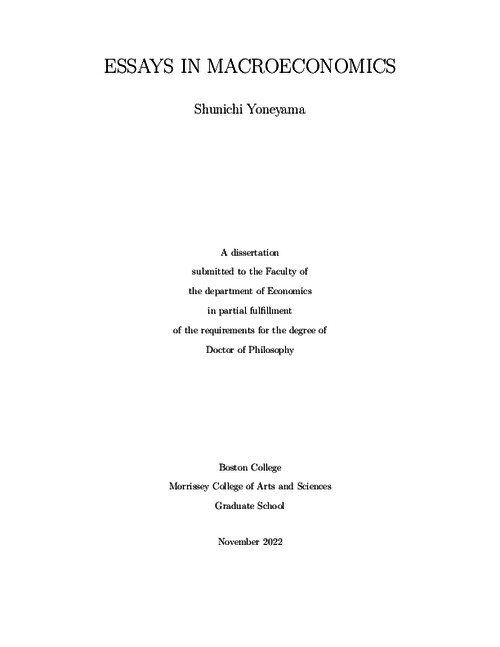 ESSAYS IN MACROECONOMICS

Shunichi Yoneyama

A dissertation
submitted to the Faculty of
the department of Economics
in partial fulfillment
of the requirements for the degree of
Doctor of Philosophy

Boston College
Morrissey College of Arts and Sciences
Graduate School

November 2022